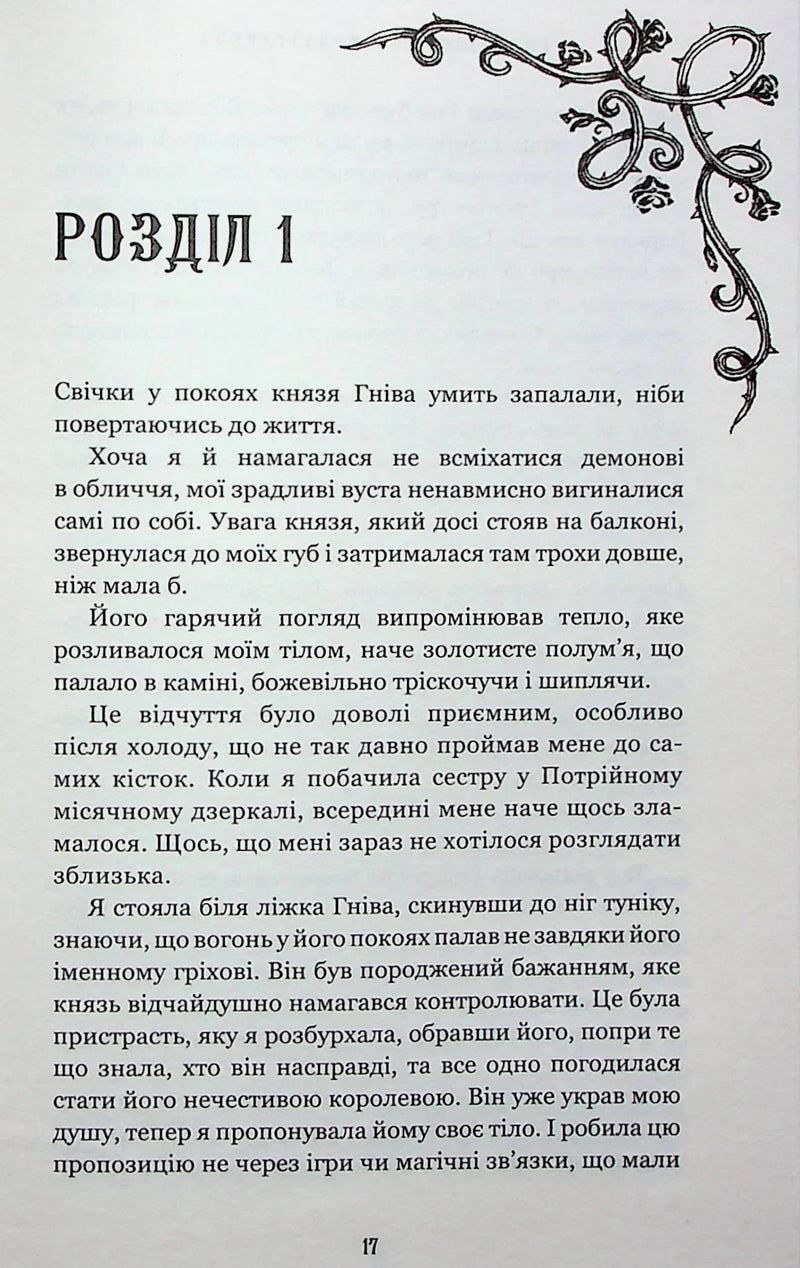 РОЗДІЛ 1

Свічки у покоях князя Гніва умить запалали, ніби повертаючись до життя.

Хоча я й намагалася не всміхатися демонові в обличчя, мої зрадливі вуста ненавмисно вигиналися самі по собі. Увага князя, який досі стояв на балконі, звернулася до моїх губ і затрималася там трохи довше, ніж мала б.

Його гарячий погляд випромінював тепло, яке розливалося моїм тілом, наче золотисте полум'я, що палало в каміні, божевільно тріскочучи і шиплячи.

Це відчуття було доволі приємним, особливо після холоду, що не так давно проймав мене до самих кісток. Коли я побачила сестру у Потрійному місячному дзеркалі, всередині мене наче щось зламалося. Щось, що мені зараз не хотілося розглядати зблизька.

Я стояла біля ліжка Гніва, скинувши до ніг туніку, знаючи, що вогонь у його покоях палав не завдяки його іменному гріхові. Він був породжений бажанням, яке князь відчайдушно намагався контролювати. Це була пристрасть, яку я розбурхала, обравши його, попри те що знала, хто він насправді, та все одно погодилася стати його нечестивою королевою. Він уже украв мою душу, тепер я пропонувала йому своє тіло. І робила цю пропозицію не через ігри чи магічні зв'язки, що мали

17